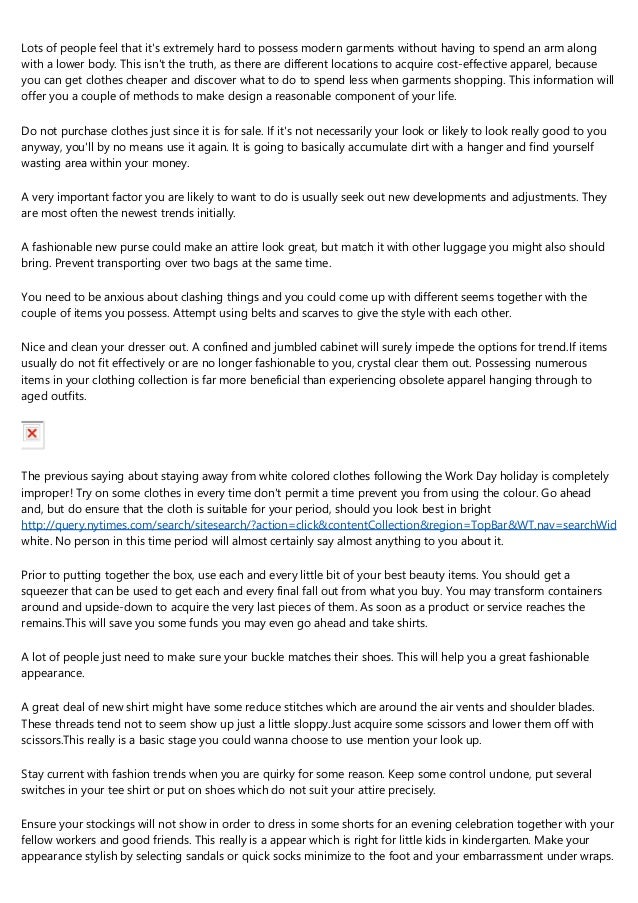 Lots of people feel that it's extremely hard to possess modern garments without having to spend an arm along with a lower body. This isn't the truth, as there are different locations to acquire cost-effective apparel, because you can get clothes cheaper and discover what to do to spend less when garments shopping. This information will offer you a couple of methods to make design a reasonable component of your life.

Do not purchase clothes just since it is for sale. If it's not necessarily your look or likely to look really good to you anyway, you'll by no means use it again. It is going to basically accumulate dirt with a hanger and find yourself wasting area within your money.

A very important factor you are likely to want to do is usually seek out new developments and adjustments. They are most often the newest trends initially.

A fashionable new purse could make an attire look great, but match it with other luggage you might also should bring. Prevent transporting over two bags at the same time.

You need to be anxious about clashing things and you could come up with different seems together with the couple of items you possess. Attempt using belts and scarves to give the style with each other.

Nice and clean your dresser out. A confined and jumbled cabinet will surely impede the options for trend.If items usually do not fit effectively or are no longer fashionable to you, crystal clear them out. Possessing numerous items in your clothing collection is far more beneficial than experiencing obsolete apparel hanging through to aged outfits.

The previous saying about staying away from white colored clothes following the Work Day holiday is completely improper! Try on some clothes in every time don't permit a time prevent you from using the colour. Go ahead and, but do ensure that the cloth is suitable for your period, should you look best in bright http://query.nytimes.com/search/sitesearch/?action=click&contentCollection&region=TopBar&WT.nav=searchWid white. No person in this time period will almost certainly say almost anything to you about it.

Prior to putting together the box, use each and every little bit of your best beauty items. You should get a squeezer that can be used to get each and every final fall out from what you buy. You may transform containers around and upside-down to acquire the very last pieces of them. As soon as a product or service reaches the remains.This will save you some funds you may even go ahead and take shirts.

A lot of people just need to make sure your buckle matches their shoes. This will help you a great fashionable appearance.

A great deal of new shirt might have some reduce stitches which are around the air vents and shoulder blades. These threads tend not to seem show up just a little sloppy.Just acquire some scissors and lower them off with scissors.This really is a basic stage you could wanna choose to use mention your look up.

Stay current with fashion trends when you are quirky for some reason. Keep some control undone, put several switches in your tee shirt or put on shoes which do not suit your attire precisely.

Ensure your stockings will not show in order to dress in some shorts for an evening celebration together with your fellow workers and good friends. This really is a appear which is right for little kids in kindergarten. Make your appearance stylish by selecting sandals or quick socks minimize to the foot and your embarrassment under wraps.